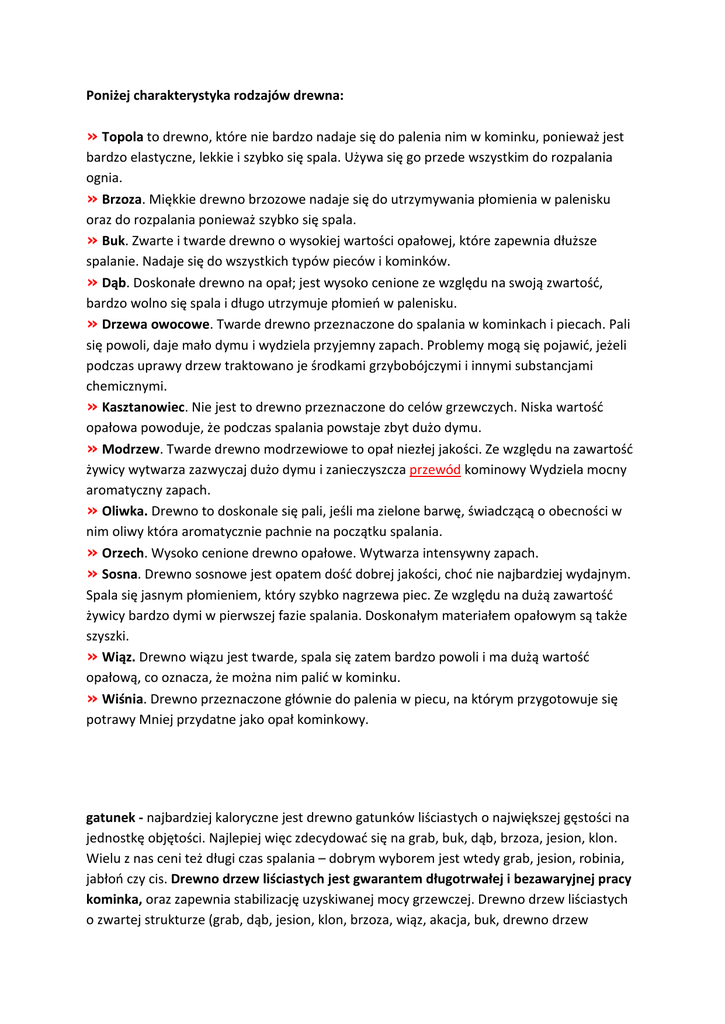 Poniżej charakterystyka rodzajów drewna:

» Topola to drewno, które nie bardzo nadaje się do palenia nim w kominku, ponieważ jest bardzo elastyczne, lekkie i szybko się spala. Używa się go przede wszystkim do rozpalania ognia.
» Brzoza. Miękkie drewno brzozowe nadaje się do utrzymywania płomienia w palenisku oraz do rozpalania ponieważ szybko się spala.
» Buk. Zwarte i twarde drewno o wysokiej wartości opałowej, które zapewnia dłuższe spalanie. Nadaje się do wszystkich typów pieców i kominków.
» Dąb. Doskonałe drewno na opał; jest wysoko cenione ze względu na swoją zwartość, bardzo wolno się spala i długo utrzymuje płomień w palenisku.
» Drzewa owocowe. Twarde drewno przeznaczone do spalania w kominkach i piecach. Pali się powoli, daje mało dymu i wydziela przyjemny zapach. Problemy mogą się pojawić, jeżeli podczas uprawy drzew traktowano je środkami grzybobójczymi i innymi substancjami chemicznymi.
» Kasztanowiec. Nie jest to drewno przeznaczone do celów grzewczych. Niska wartość opałowa powoduje, że podczas spalania powstaje zbyt dużo dymu.
» Modrzew. Twarde drewno modrzewiowe to opał niezłej jakości. Ze względu na zawartość żywicy wytwarza zazwyczaj dużo dymu i zanieczyszcza przewód kominowy Wydziela mocny aromatyczny zapach.
» Oliwka. Drewno to doskonale się pali, jeśli ma zielone barwę, świadczącą o obecności w nim oliwy która aromatycznie pachnie na początku spalania.
» Orzech. Wysoko cenione drewno opałowe. Wytwarza intensywny zapach.
» Sosna. Drewno sosnowe jest opatem dość dobrej jakości, choć nie najbardziej wydajnym. Spala się jasnym płomieniem, który szybko nagrzewa piec. Ze względu na dużą zawartość żywicy bardzo dymi w pierwszej fazie spalania. Doskonałym materiałem opałowym są także szyszki.
» Wiąz. Drewno wiązu jest twarde, spala się zatem bardzo powoli i ma dużą wartość opałową, co oznacza, że można nim palić w kominku.
» Wiśnia. Drewno przeznaczone głównie do palenia w piecu, na którym przygotowuje się potrawy Mniej przydatne jako opał kominkowy.

gatunek - najbardziej kaloryczne jest drewno gatunków liściastych o największej gęstości na jednostkę objętości. Najlepiej więc zdecydować się na grab, buk, dąb, brzoza, jesion, klon. Wielu z nas ceni też długi czas spalania – dobrym wyborem jest wtedy grab, jesion, robinia, jabłoń czy cis. Drewno drzew liściastych jest gwarantem długotrwałej i bezawaryjnej pracy kominka, oraz zapewnia stabilizację uzyskiwanej mocy grzewczej. Drewno drzew liściastych o zwartej strukturze (grab, dąb, jesion, klon, brzoza, wiąz, akacja, buk, drewno drzew